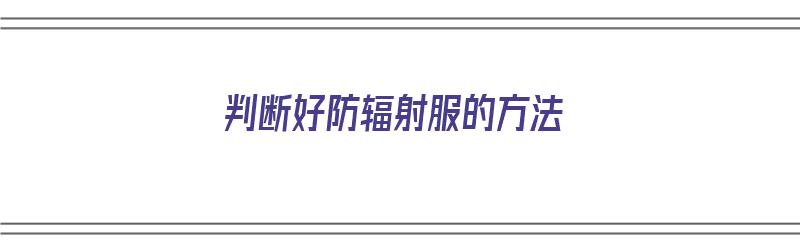 判断好防辐射服的方法